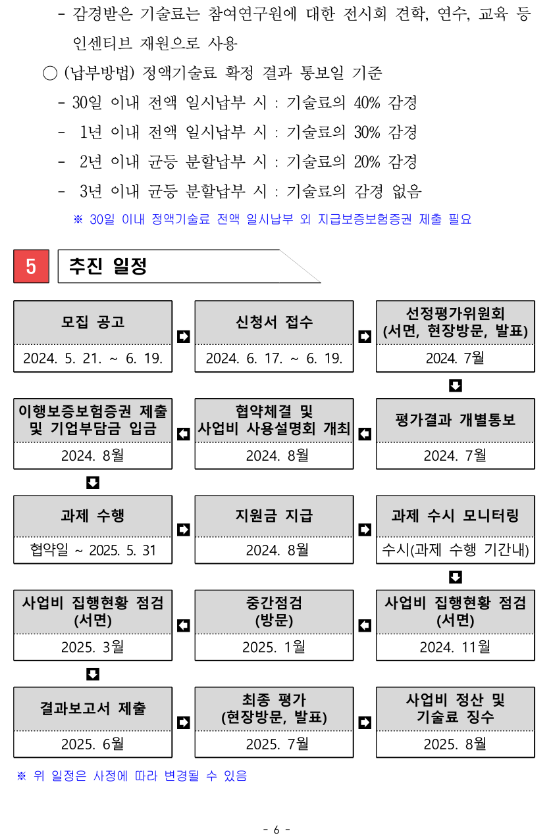 - 감경받은 기술료는 참여연구원에 대한 전시회 견학, 연수, 교육 등 인센티브 재원으로 사용

○ (납부방법) 정액기술료 확정 결과 통보일 기준

- 30일 이내 전액 일시납부 시 : 기술료의 40% 감경

- 1년 이내 전액 일시납부 시 : 기술료의 30% 감경

- 2년 이내 균등 분할납부 시 : 기술료의 20% 감경

- 3년 이내 균등 분할납부 시 : 기술료의 감경 없음

※ 30일 이내 정액기술료 전액 일시납부 외 지급보증보험증권 제출 필요

5 추진 일정

모집 공고
2024. 5. 21. ~ 6. 19.

신청서 접수
2024. 6. 17. ~ 6. 19.

선정평가위원회 (서면, 현장방문, 발표)
2024. 7월

평가결과 개별통보
2024. 7월

협약체결 및 사업비 사용설명회 개최
2024. 8월

이행보증보험증권 제출 및 기업부담금 입금
2024. 8월

과제 수행
협약일 ~ 2025. 5. 31

지원금 지급
2024. 8월

과제 수시 모니터링
수시(과제 수행 기간내)

사업비 집행현황 점검 (서면)
2024. 11월

중간점검 (방문)
2025. 1월

사업비 집행현황 점검 (서면)
2025. 3월

결과보고서 제출
2025. 6월

최종 평가 (현장방문, 발표)
2025. 7월

사업비 정산 및 기술료 징수
2025. 8월

※ 위 일정은 사정에 따라 변경될 수 있음

- 6 -